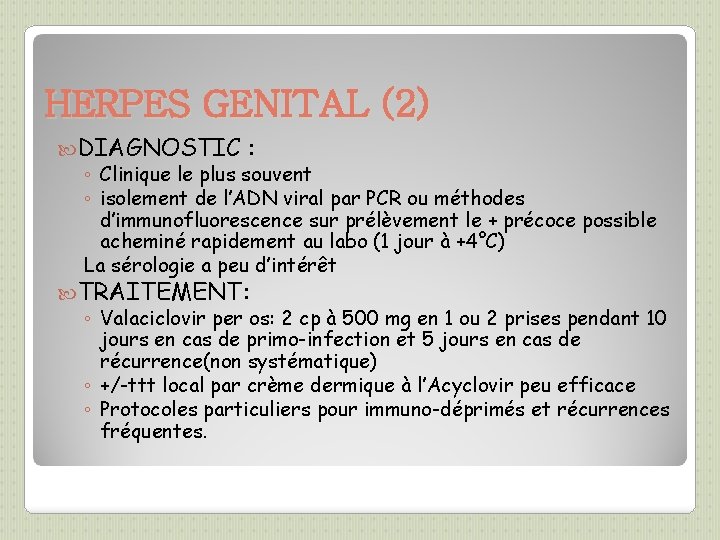 HERPES GENITAL (2)

DIAGNOSTIC :

◦ Clinique le plus souvent
◦ isolement de l'ADN viral par PCR ou méthodes d'immunofluorescence sur prélèvement le + précoce possible acheminé rapidement au labo (1 jour à +4°C)

La sérologie a peu d'intérêt

TRAITEMENT:

◦ Valaciclovir per os: 2 cp à 500 mg en 1 ou 2 prises pendant 10 jours en cas de primo-infection et 5 jours en cas de récurrence(non systématique)
◦ +/-ttt local par crème dermique à l'Acyclovir peu efficace
◦ Protocoles particuliers pour immuno-déprimés et récurrences fréquentes.